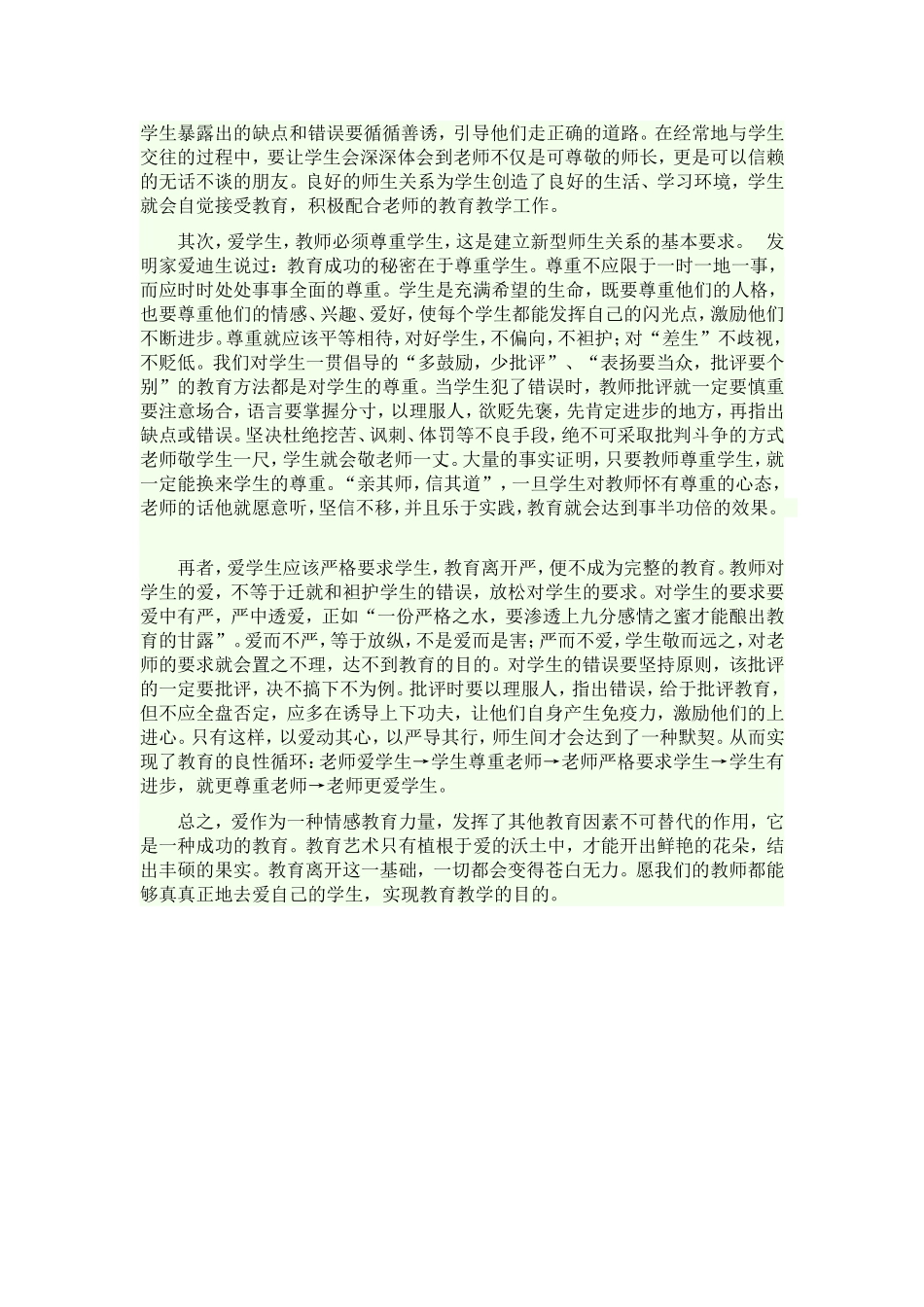 学生暴露出的缺点和错误要循循善诱，引导他们走正确的道路。在经常地与学生交往的过程中，要让学生会深深体会到老师不仅是可尊敬的师长，更是可以信赖的无话不谈的朋友。良好的师生关系为学生创造了良好的生活、学习环境，学生就会自觉接受教育，积极配合老师的教育教学工作。

其次，爱学生，教师必须尊重学生，这是建立新型师生关系的基本要求。 发明家爱迪生说过：教育成功的秘密在于尊重学生。尊重不应限于一时一地一事，而应时时处处事事全面的尊重。学生是充满希望的生命，既要尊重他们的人格，也要尊重他们的情感、兴趣、爱好，使每个学生都能发挥自己的闪光点，激励他们不断进步。尊重就应该平等相待，对好学生，不偏向，不袒护；对“差生”不歧视，不贬低。我们对学生一贯倡导的“多鼓励，少批评”、“表扬要当众，批评要个别”的教育方法都是对学生的尊重。当学生犯了错误时，教师批评就一定要慎重要注意场合，语言要掌握分寸，以理服人，欲贬先褒，先肯定进步的地方，再指出缺点或错误。坚决杜绝挖苦、讽刺、体罚等不良手段，绝不可采取批判斗争的方式老师敬学生一尺，学生就会敬老师一丈。大量的事实证明，只要教师尊重学生，就一定能换来学生的尊重。“亲其师，信其道”，一旦学生对教师怀有尊重的心态，老师的话他就愿意听，坚信不移，并且乐于实践，教育就会达到事半功倍的效果。

再者，爱学生应该严格要求学生，教育离开严，便不成为完整的教育。教师对学生的爱，不等于迁就和袒护学生的错误，放松对学生的要求。对学生的要求要爱中有严，严中透爱，正如“一份严格之水，要渗透上九分感情之蜜才能酿出教育的甘露”。爱而不严，等于放纵，不是爱而是害；严而不爱，学生敬而远之，对老师的要求就会置之不理，达不到教育的目的。对学生的错误要坚持原则，该批评的一定要批评，决不搞下不为例。批评时要以理服人，指出错误，给于批评教育，但不应全盘否定，应多在诱导上下功夫，让他们自身产生免疫力，激励他们的上进心。只有这样，以爱动其心，以严导其行，师生间才会达到了一种默契。从而实现了教育的良性循环：老师爱学生→学生尊重老师→老师严格要求学生→学生有进步，就更尊重老师→老师更爱学生。

总之，爱作为一种情感教育力量，发挥了其他教育因素不可替代的作用，它是一种成功的教育。教育艺术只有植根于爱的沃土中，才能开出鲜艳的花朵，结出丰硕的果实。教育离开这一基础，一切都会变得苍白无力。愿我们的教师都能够真真正地去爱自己的学生，实现教育教学的目的。